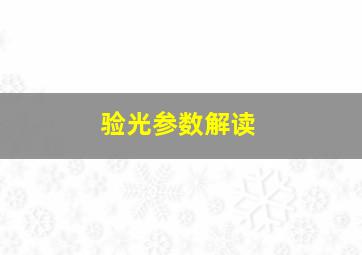 验光参数解读